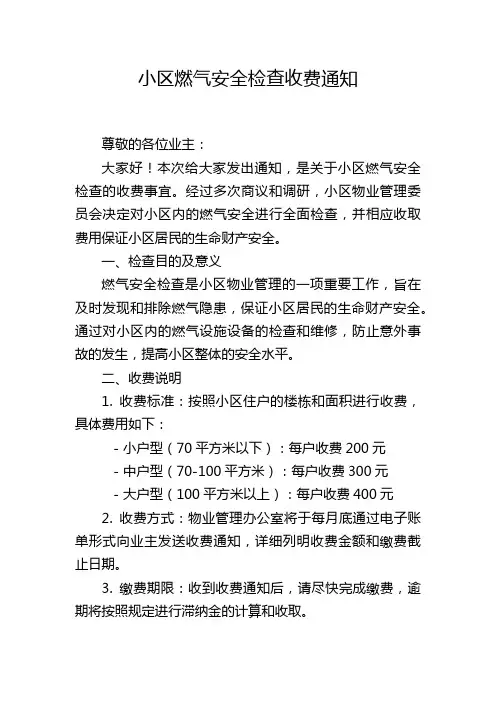 小区燃气安全检查收费通知

尊敬的各位业主：

大家好！本次给大家发出通知，是关于小区燃气安全检查的收费事宜。经过多次商议和调研，小区物业管理委员会决定对小区内的燃气安全进行全面检查，并相应收取费用保证小区居民的生命财产安全。

一、检查目的及意义

燃气安全检查是小区物业管理的一项重要工作，旨在及时发现和排除燃气隐患，保证小区居民的生命财产安全。通过对小区内的燃气设施设备的检查和维修，防止意外事故的发生，提高小区整体的安全水平。

二、收费说明

1. 收费标准：按照小区住户的楼栋和面积进行收费，具体费用如下：

- 小户型（70 平方米以下）：每户收费 200 元
- 中户型（70-100 平方米）：每户收费 300 元
- 大户型（100 平方米以上）：每户收费 400 元

2. 收费方式：物业管理办公室将于每月底通过电子账单形式向业主发送收费通知，详细列明收费金额和缴费截止日期。

3. 缴费期限：收到收费通知后，请尽快完成缴费，逾期将按照规定进行滞纳金的计算和收取。